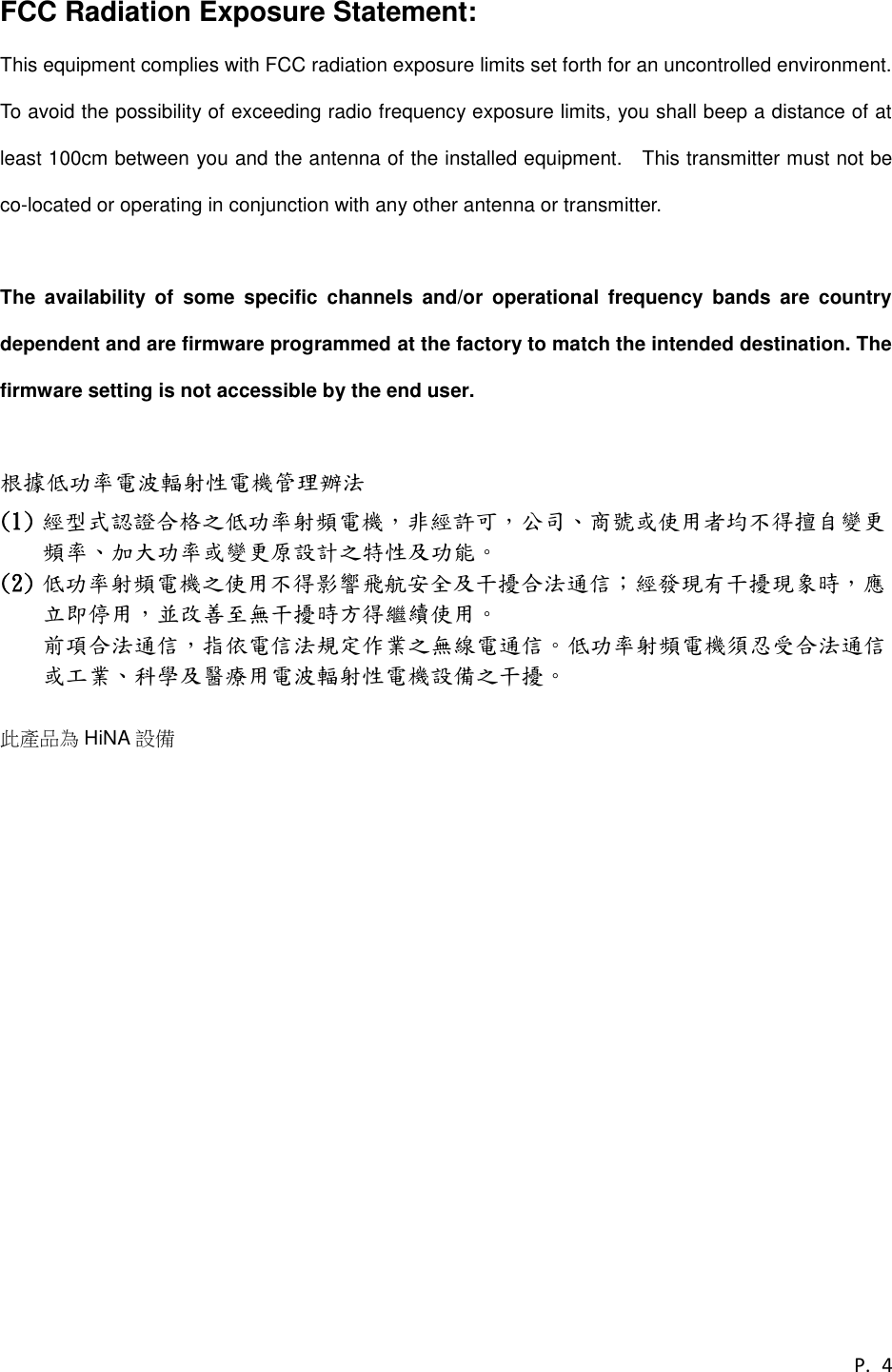 FCC Radiation Exposure Statement:

This equipment complies with FCC radiation exposure limits set forth for an uncontrolled environment. To avoid the possibility of exceeding radio frequency exposure limits, you shall beep a distance of at least 100cm between you and the antenna of the installed equipment.   This transmitter must not be co-located or operating in conjunction with any other antenna or transmitter.

The availability of some specific channels and/or operational frequency bands are country dependent and are firmware programmed at the factory to match the intended destination. The firmware setting is not accessible by the end user.

根據低功率電波輻射性電機管理辦法
(1) 經型式認證合格之低功率射頻電機，非經許可，公司、商號或使用者均不得擅自變更頻率、加大功率或變更原設計之特性及功能。
(2) 低功率射頻電機之使用不得影響飛航安全及干擾合法通信；經發現有干擾現象時，應立即停用，並改善至無干擾時方得繼續使用。
前項合法通信，指依電信法規定作業之無線電通信。低功率射頻電機須忍受合法通信或工業、科學及醫療用電波輻射性電機設備之干擾。

此產品為 HiNA 設備

P. 4